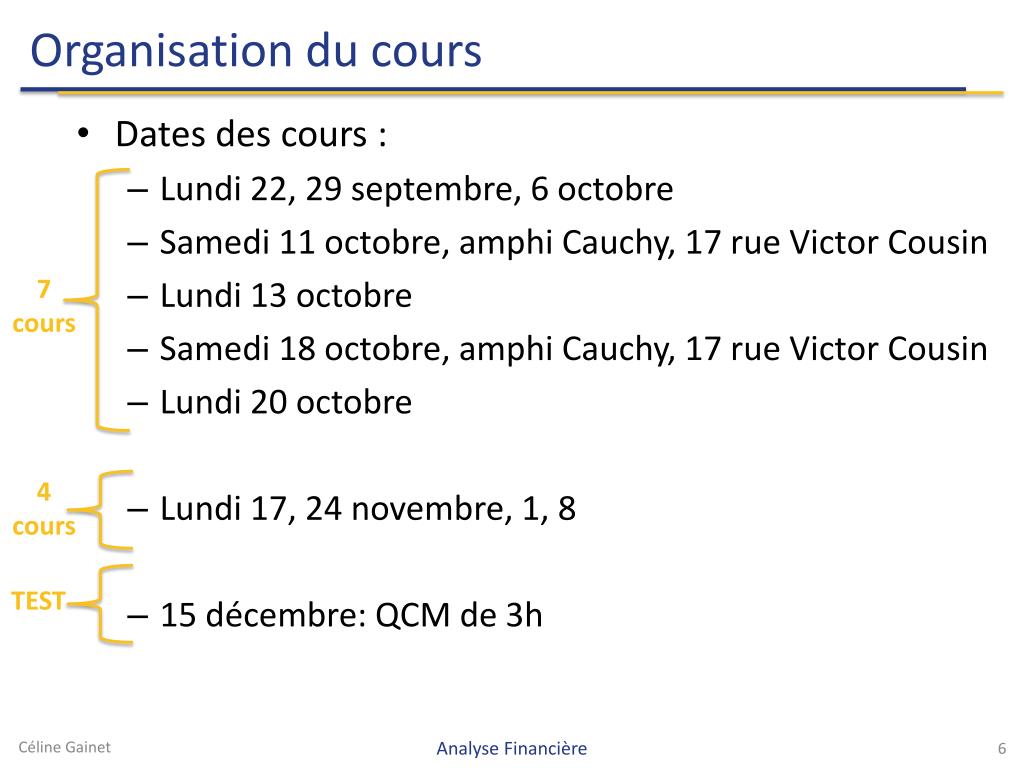 Organisation du cours

• Dates des cours :

7 cours

– Lundi 22, 29 septembre, 6 octobre
– Samedi 11 octobre, amphi Cauchy, 17 rue Victor Cousin
– Lundi 13 octobre
– Samedi 18 octobre, amphi Cauchy, 17 rue Victor Cousin
– Lundi 20 octobre

4 cours

– Lundi 17, 24 novembre, 1, 8

TEST

– 15 décembre: QCM de 3h

Céline Gainet

Analyse Financière

6